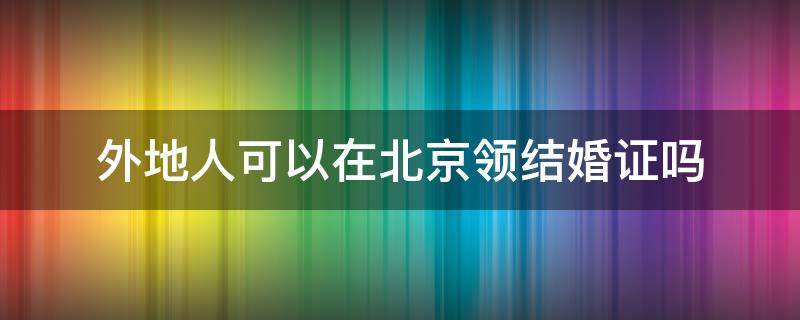 外地人可以在北京领结婚证吗